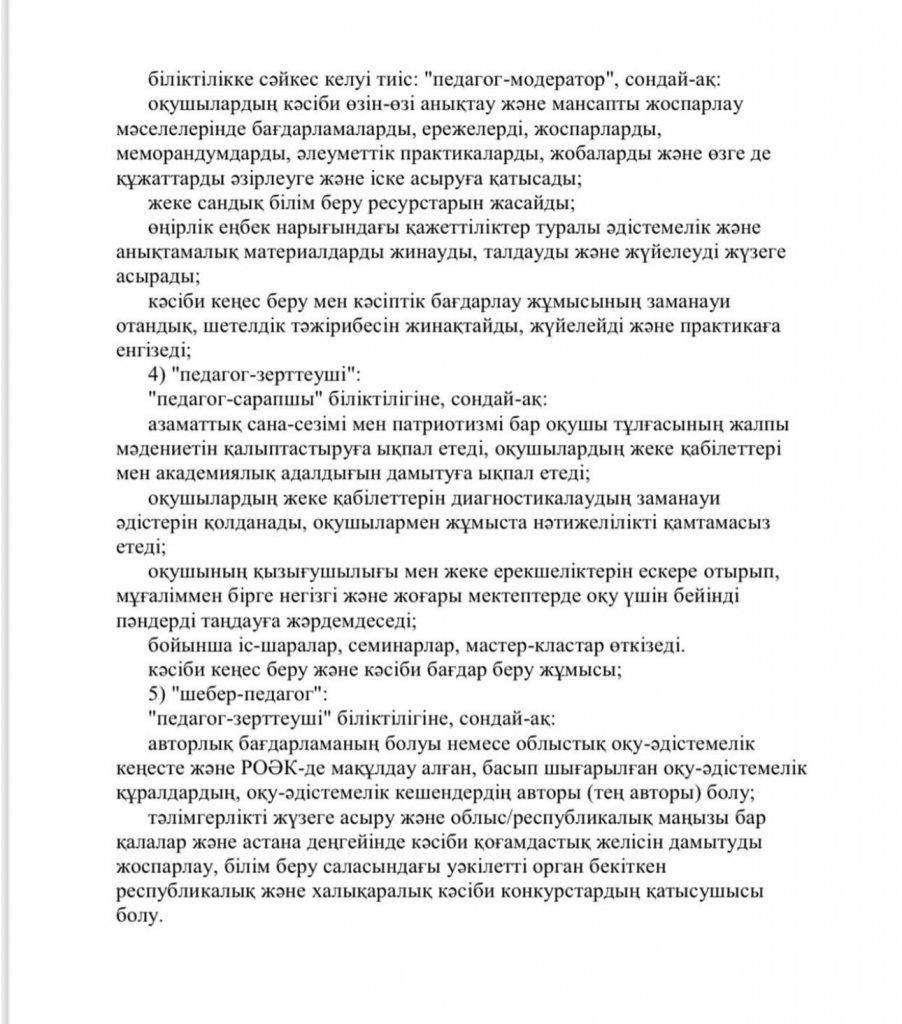 біліктілікке сәйкес келуі тиіс: "педагог-модератор", сондай-ақ:
оқушылардың кәсіби өзін-өзі анықтау және мансапты жоспарлау мәселелерінде бағдарламаларды, ережелерді, жоспарларды, меморандумдарды, әлеуметтік практикаларды, жобаларды және өзге де құжаттарды әзірлеуге және іске асыруға қатысады;
жеке сандық білім беру ресурстарын жасайды;
өңірлік еңбек нарығындағы қажеттіліктер туралы әдістемелік және анықтамалық материалдарды жинауды, талдауды және жүйелеуді жүзеге асырады;
кәсіби кеңес беру мен кәсіптік бағдарлау жұмысының заманауи отандық, шетелдік тәжірибесін жинақтайды, жүйелейді және практикаға енгізеді;
4) "педагог-зерттеуші":
"педагог-сарапшы" біліктілігіне, сондай-ақ:
азаматтық сана-сезімі мен патриотизмі бар оқушы тұлғасының жалпы мәдениетін қалыптастыруға ықпал етеді, оқушылардың жеке қабілеттері мен академиялық адалдығын дамытуға ықпал етеді;
оқушылардың жеке қабілеттерін диагностикалаудың заманауи әдістерін қолданады, оқушылармен жұмыста нәтижелілікті қамтамасыз етеді;
оқушының қызығушылығы мен жеке ерекшеліктерін ескере отырып, мұғаліммен бірге негізгі және жоғары мектептерде оқу үшін бейінді пәндерді таңдауға жәрдемдеседі;
бойынша іс-шаралар, семинарлар, мастер-кластар өткізеді.
кәсіби кеңес беру және кәсіби бағдар беру жұмысы;
5) "шебер-педагог":
"педагог-зерттеуші" біліктілігіне, сондай-ақ:
авторлық бағдарламаның болуы немесе облыстық оқу-әдістемелік кеңесте және РОӘК-де мақұлдау алған, басып шығарылған оқу-әдістемелік құралдардың, оқу-әдістемелік кешендердің авторы (тең авторы) болу;
тәлімгерлікті жүзеге асыру және облыс/республикалық маңызы бар қалалар және астана деңгейінде кәсіби қоғамдастық желісін дамытуды жоспарлау, білім беру саласындағы уәкілетті орган бекіткен республикалық және халықаралық кәсіби конкурстардың қатысушысы болу.